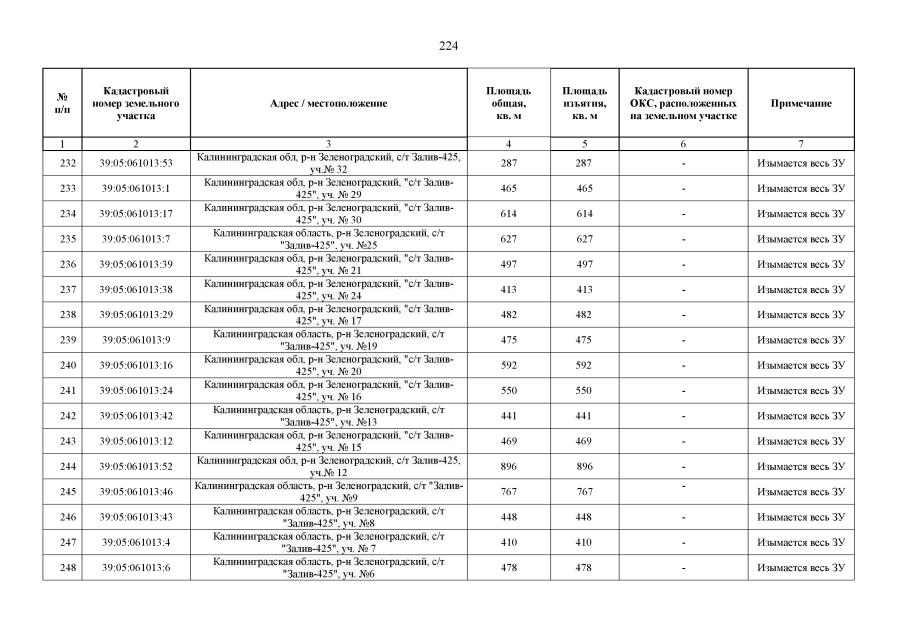 224

| № п/п | Кадастровый номер земельного участка | Адрес / местоположение | Площадь общая, кв. м | Площадь изъятия, кв. м | Кадастровый номер ОКС, расположенных на земельном участке | Примечание |
|---|---|---|---|---|---|---|
| 1 | 2 | 3 | 4 | 5 | 6 | 7 |
| 232 | 39:05:061013:53 | Калининградская обл, р-н Зеленоградский, с/т Залив-425, уч.№ 32 | 287 | 287 | - | Изымается весь ЗУ |
| 233 | 39:05:061013:1 | Калининградская обл, р-н Зеленоградский, "с/т Залив-425", уч. № 29 | 465 | 465 | - | Изымается весь ЗУ |
| 234 | 39:05:061013:17 | Калининградская обл, р-н Зеленоградский, "с/т Залив-425", уч. № 30 | 614 | 614 | - | Изымается весь ЗУ |
| 235 | 39:05:061013:7 | Калининградская область, р-н Зеленоградский, с/т "Залив-425", уч. №25 | 627 | 627 | - | Изымается весь ЗУ |
| 236 | 39:05:061013:39 | Калининградская обл, р-н Зеленоградский, "с/т Залив-425", уч. № 21 | 497 | 497 | - | Изымается весь ЗУ |
| 237 | 39:05:061013:38 | Калининградская обл, р-н Зеленоградский, "с/т Залив-425", уч. № 24 | 413 | 413 | - | Изымается весь ЗУ |
| 238 | 39:05:061013:29 | Калининградская обл, р-н Зеленоградский, "с/т Залив-425", уч. № 17 | 482 | 482 | - | Изымается весь ЗУ |
| 239 | 39:05:061013:9 | Калининградская область, р-н Зеленоградский, с/т "Залив-425", уч. №19 | 475 | 475 | - | Изымается весь ЗУ |
| 240 | 39:05:061013:16 | Калининградская обл, р-н Зеленоградский, "с/т Залив-425", уч. № 20 | 592 | 592 | - | Изымается весь ЗУ |
| 241 | 39:05:061013:24 | Калининградская обл, р-н Зеленоградский, "с/т Залив-425", уч. № 16 | 550 | 550 | - | Изымается весь ЗУ |
| 242 | 39:05:061013:42 | Калининградская область, р-н Зеленоградский, с/т "Залив-425", уч. №13 | 441 | 441 | - | Изымается весь ЗУ |
| 243 | 39:05:061013:12 | Калининградская обл, р-н Зеленоградский, "с/т Залив-425", уч. № 15 | 469 | 469 | - | Изымается весь ЗУ |
| 244 | 39:05:061013:52 | Калининградская обл, р-н Зеленоградский, с/т Залив-425, уч.№ 12 | 896 | 896 | - | Изымается весь ЗУ |
| 245 | 39:05:061013:46 | Калининградская область, р-н Зеленоградский, с/т "Залив-425", уч. №9 | 767 | 767 | - | Изымается весь ЗУ |
| 246 | 39:05:061013:43 | Калининградская область, р-н Зеленоградский, с/т "Залив-425", уч. №8 | 448 | 448 | - | Изымается весь ЗУ |
| 247 | 39:05:061013:4 | Калининградская область, р-н Зеленоградский, с/т "Залив-425", уч. № 7 | 410 | 410 | - | Изымается весь ЗУ |
| 248 | 39:05:061013:6 | Калининградская область, р-н Зеленоградский, с/т "Залив-425", уч. №6 | 478 | 478 | - | Изымается весь ЗУ |